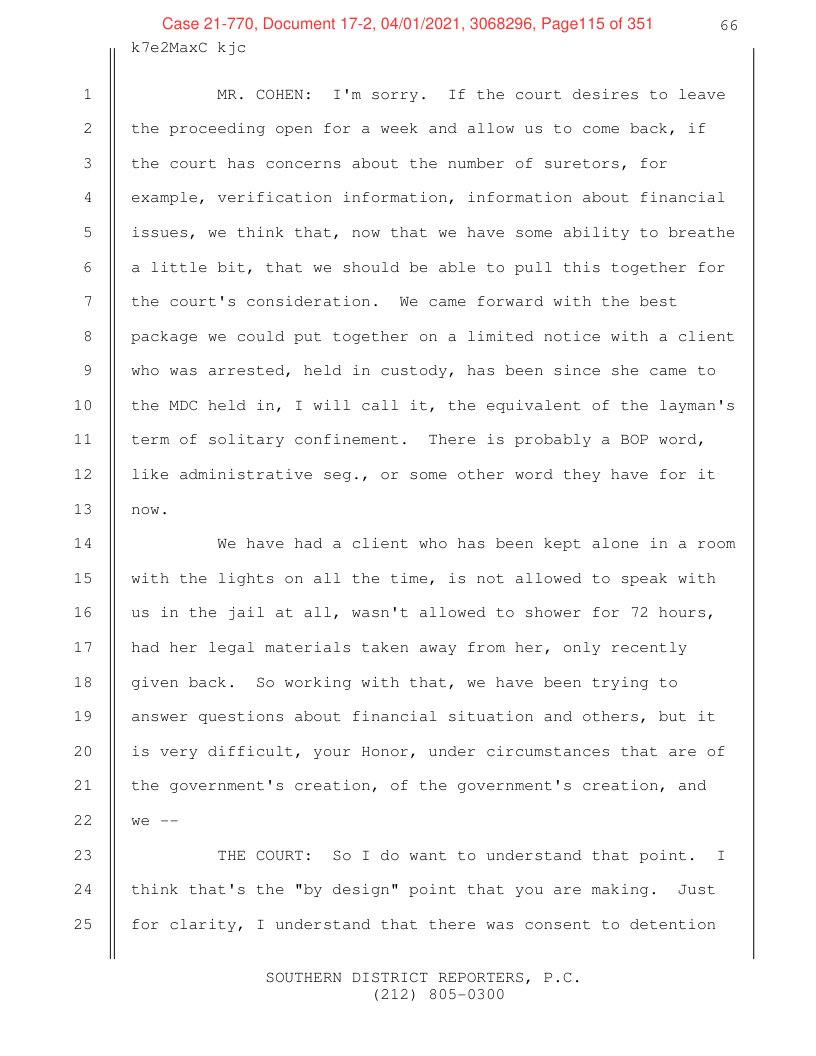 Case 21-770, Document 17-2, 04/01/2021, 3068296, Page115 of 351

66

k7e2MaxC kjc

1 MR. COHEN: I'm sorry. If the court desires to leave
2 the proceeding open for a week and allow us to come back, if
3 the court has concerns about the number of suretors, for
4 example, verification information, information about financial
5 issues, we think that, now that we have some ability to breathe
6 a little bit, that we should be able to pull this together for
7 the court's consideration. We came forward with the best
8 package we could put together on a limited notice with a client
9 who was arrested, held in custody, has been since she came to
10 the MDC held in, I will call it, the equivalent of the layman's
11 term of solitary confinement. There is probably a BOP word,
12 like administrative seg., or some other word they have for it
13 now.

14 We have had a client who has been kept alone in a room
15 with the lights on all the time, is not allowed to speak with
16 us in the jail at all, wasn't allowed to shower for 72 hours,
17 had her legal materials taken away from her, only recently
18 given back. So working with that, we have been trying to
19 answer questions about financial situation and others, but it
20 is very difficult, your Honor, under circumstances that are of
21 the government's creation, of the government's creation, and
22 we --

23 THE COURT: So I do want to understand that point. I
24 think that's the "by design" point that you are making. Just
25 for clarity, I understand that there was consent to detention

SOUTHERN DISTRICT REPORTERS, P.C.
(212) 805-0300